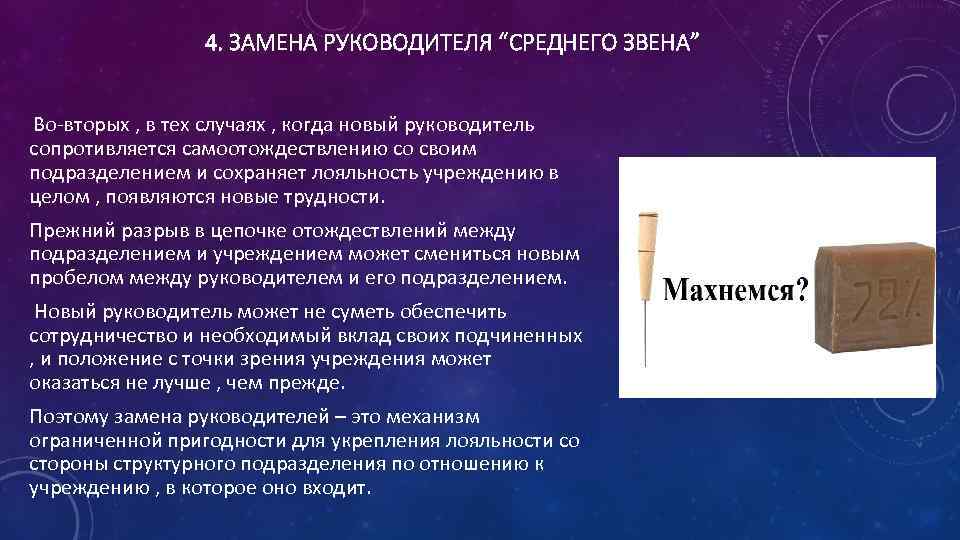 4. ЗАМЕНА РУКОВОДИТЕЛЯ “СРЕДНЕГО ЗВЕНА”

Во-вторых , в тех случаях , когда новый руководитель сопротивляется самоотождествлению со своим подразделением и сохраняет лояльность учреждению в целом , появляются новые трудности.

Прежний разрыв в цепочке отождествлений между подразделением и учреждением может смениться новым пробелом между руководителем и его подразделением.

Новый руководитель может не суметь обеспечить сотрудничество и необходимый вклад своих подчиненных , и положение с точки зрения учреждения может оказаться не лучше , чем прежде.

Поэтому замена руководителей – это механизм ограниченной пригодности для укрепления лояльности со стороны структурного подразделения по отношению к учреждению , в которое оно входит.

Махнемся?

72%